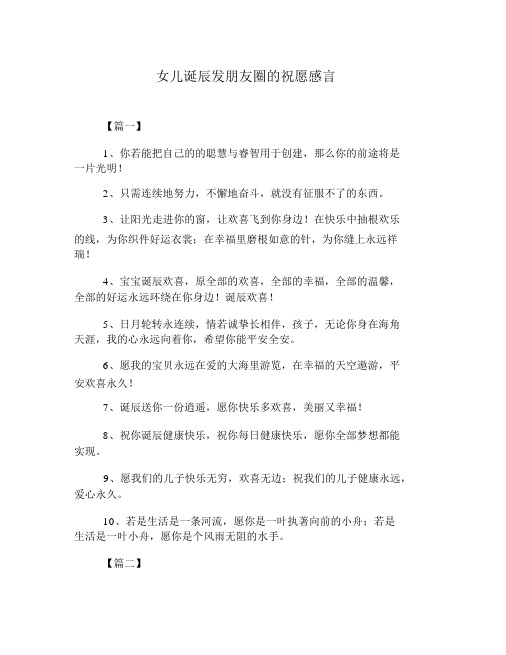 女儿诞辰发朋友圈的祝愿感言

【篇一】

1、你若能把自己的的聪慧与睿智用于创建，那么你的前途将是一片光明！

2、只需连续地努力，不懈地奋斗，就没有征服不了的东西。

3、让阳光走进你的窗，让欢喜飞到你身边！在快乐中抽根欢乐的线，为你织件好运衣裳；在幸福里磨根如意的针，为你缝上永远祥瑞！

4、宝宝诞辰欢喜，原全部的欢喜，全部的幸福，全部的温馨，全部的好运永远环绕在你身边！诞辰欢喜！

5、日月轮转永连续，情若诚挚长相伴，孩子，无论你身在海角天涯，我的心永远向着你，希望你能平安全安。

6、愿我的宝贝永远在爱的大海里游览，在幸福的天空遨游，平安欢喜永久！

7、诞辰送你一份逍遥，愿你快乐多欢喜，美丽又幸福！

8、祝你诞辰健康快乐，祝你每日健康快乐，愿你全部梦想都能实现。

9、愿我们的儿子快乐无穷，欢喜无边；祝我们的儿子健康永远，爱心永久。

10、若是生活是一条河流，愿你是一叶执著向前的小舟；若是生活是一叶小舟，愿你是个风雨无阻的水手。

【篇二】